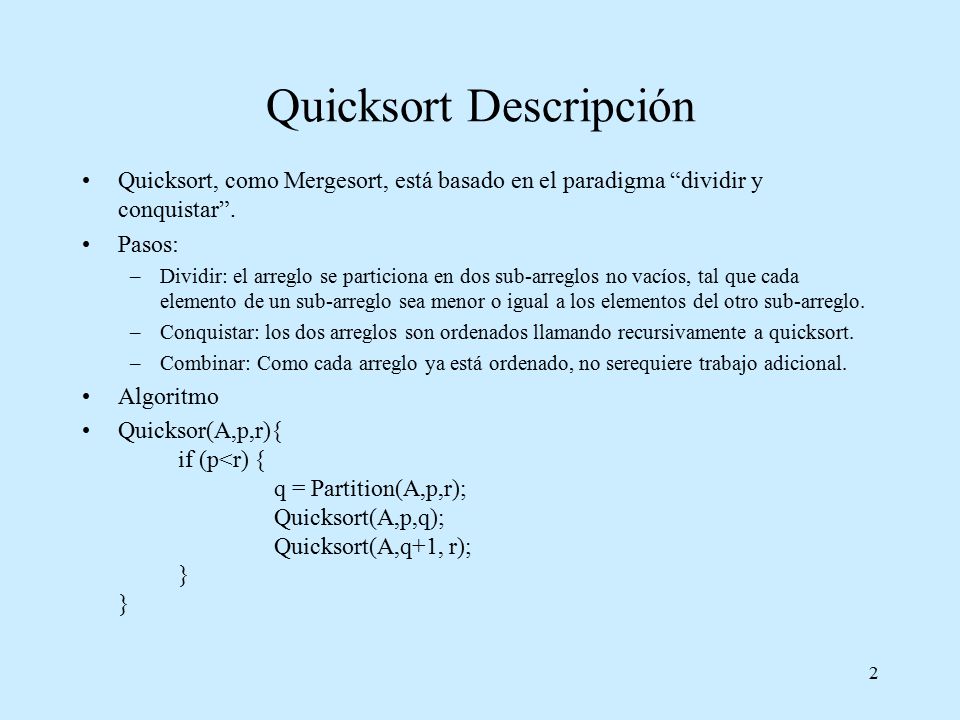 Quicksort Descripción

• Quicksort, como Mergesort, está basado en el paradigma “dividir y conquistar”.

• Pasos:

– Dividir: el arreglo se particiona en dos sub-arreglos no vacíos, tal que cada elemento de un sub-arreglo sea menor o igual a los elementos del otro sub-arreglo.

– Conquistar: los dos arreglos son ordenados llamando recursivamente a quicksort.

– Combinar: Como cada arreglo ya está ordenado, no serequiere trabajo adicional.

• Algoritmo

• Quicksor(A,p,r){
if (p<r) {
q = Partition(A,p,r);
Quicksort(A,p,q);
Quicksort(A,q+1, r);
}
}

2